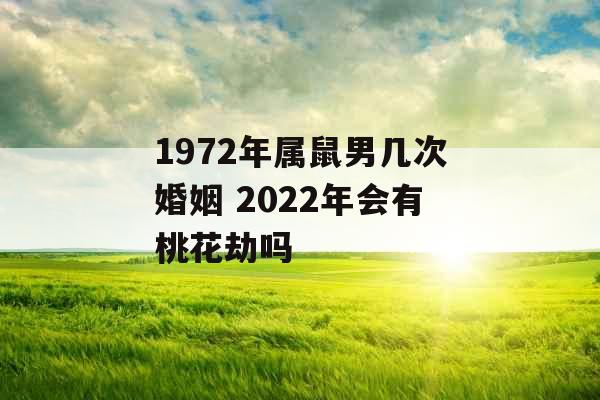 1972年属鼠男几次婚姻 2022年会有桃花劫吗